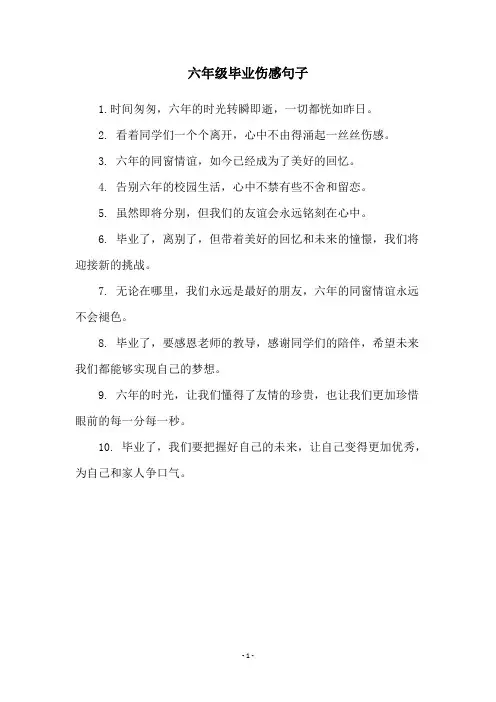 六年级毕业伤感句子

1. 时间匆匆，六年的时光转瞬即逝，一切都恍如昨日。

2. 看着同学们一个个离开，心中不由得涌起一丝丝伤感。

3. 六年的同窗情谊，如今已经成为了美好的回忆。

4. 告别六年的校园生活，心中不禁有些不舍和留恋。

5. 虽然即将分别，但我们的友谊会永远铭刻在心中。

6. 毕业了，离别了，但带着美好的回忆和未来的憧憬，我们将迎接新的挑战。

7. 无论在哪里，我们永远是最好的朋友，六年的同窗情谊永远不会褪色。

8. 毕业了，要感恩老师的教导，感谢同学们的陪伴，希望未来我们都能够实现自己的梦想。

9. 六年的时光，让我们懂得了友情的珍贵，也让我们更加珍惜眼前的每一分每一秒。

10. 毕业了，我们要把握好自己的未来，让自己变得更加优秀，为自己和家人争口气。

- 1 -